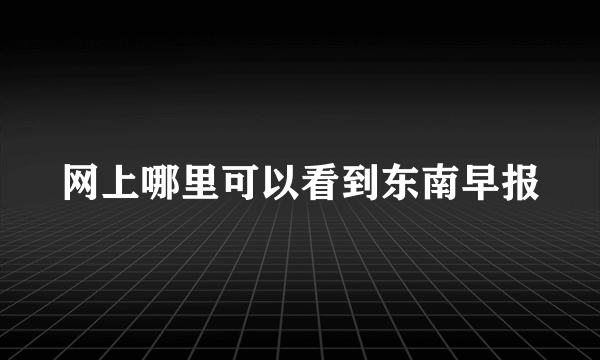 网上哪里可以看到东南早报